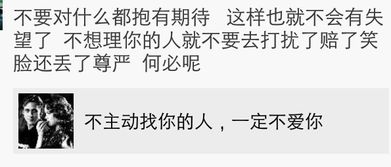 不要对什么都抱有期待　这样也就不会有失望了　不想理你的人就不要去打扰了赔了笑脸还丢了尊严　何必呢

不主动找你的人，一定不爱你